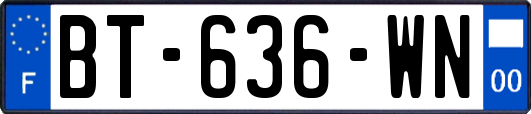 F

BT-636-WN

00